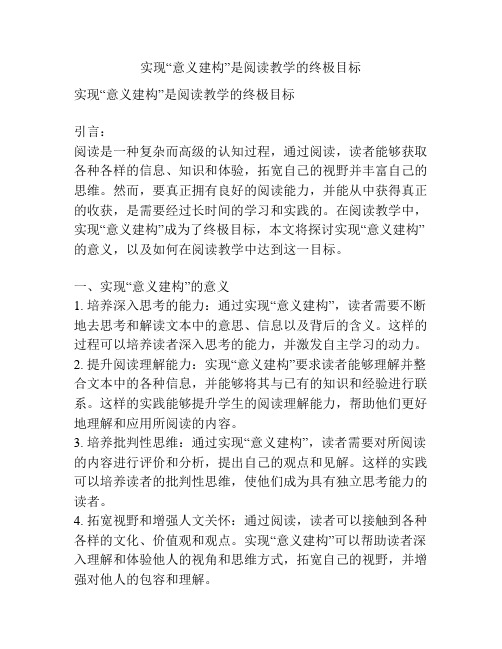 实现“意义建构”是阅读教学的终极目标

实现“意义建构”是阅读教学的终极目标

引言：
阅读是一种复杂而高级的认知过程，通过阅读，读者能够获取各种各样的信息、知识和体验，拓宽自己的视野并丰富自己的思维。然而，要真正拥有良好的阅读能力，并能从中获得真正的收获，是需要经过长时间的学习和实践的。在阅读教学中，实现“意义建构”成为了终极目标，本文将探讨实现“意义建构”的意义，以及如何在阅读教学中达到这一目标。

一、实现“意义建构”的意义
1. 培养深入思考的能力：通过实现“意义建构”，读者需要不断地去思考和解读文本中的意思、信息以及背后的含义。这样的过程可以培养读者深入思考的能力，并激发自主学习的动力。
2. 提升阅读理解能力：实现“意义建构”要求读者能够理解并整合文本中的各种信息，并能够将其与已有的知识和经验进行联系。这样的实践能够提升学生的阅读理解能力，帮助他们更好地理解和应用所阅读的内容。
3. 培养批判性思维：通过实现“意义建构”，读者需要对所阅读的内容进行评价和分析，提出自己的观点和见解。这样的实践可以培养读者的批判性思维，使他们成为具有独立思考能力的读者。
4. 拓宽视野和增强人文关怀：通过阅读，读者可以接触到各种各样的文化、价值观和观点。实现“意义建构”可以帮助读者深入理解和体验他人的视角和思维方式，拓宽自己的视野，并增强对他人的包容和理解。